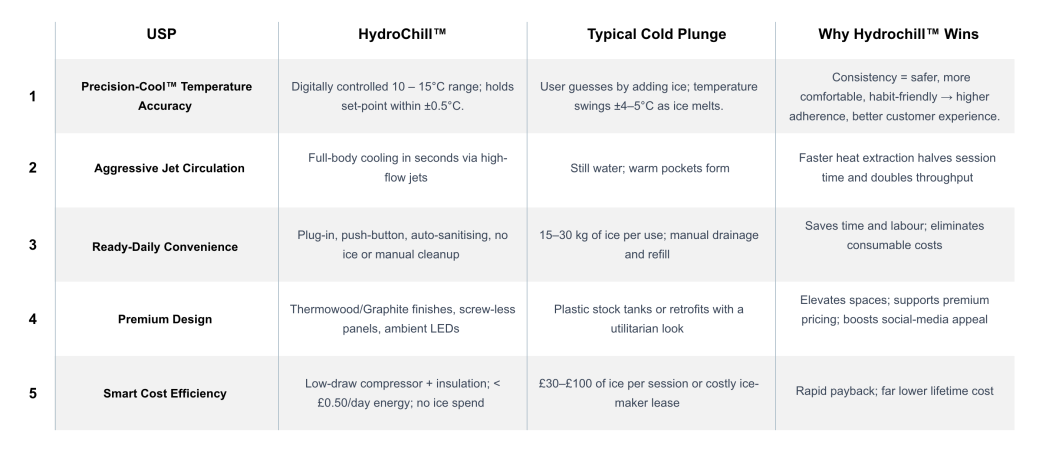 |  | USP | HydroChill™ | Typical Cold Plunge | Why Hydrochill™ Wins |
|---|---|---|---|---|
| 1 | Precision-Cool™ Temperature Accuracy | Digitally controlled 10 – 15°C range; holds set-point within ±0.5°C. | User guesses by adding ice; temperature swings ±4–5°C as ice melts. | Consistency = safer, more comfortable, habit-friendly → higher adherence, better customer experience. |
| 2 | Aggressive Jet Circulation | Full-body cooling in seconds via high-flow jets | Still water; warm pockets form | Faster heat extraction halves session time and doubles throughput |
| 3 | Ready-Daily Convenience | Plug-in, push-button, auto-sanitising, no ice or manual cleanup | 15–30 kg of ice per use; manual drainage and refill | Saves time and labour; eliminates consumable costs |
| 4 | Premium Design | Thermowood/Graphite finishes, screw-less panels, ambient LEDs | Plastic stock tanks or retrofits with a utilitarian look | Elevates spaces; supports premium pricing; boosts social-media appeal |
| 5 | Smart Cost Efficiency | Low-draw compressor + insulation; < £0.50/day energy; no ice spend | £30–£100 of ice per session or costly ice-maker lease | Rapid payback; far lower lifetime cost |